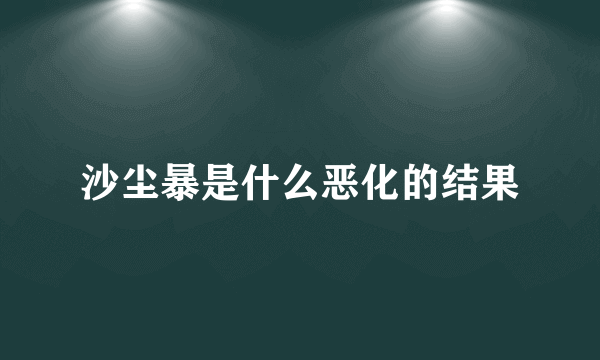 沙尘暴是什么恶化的结果